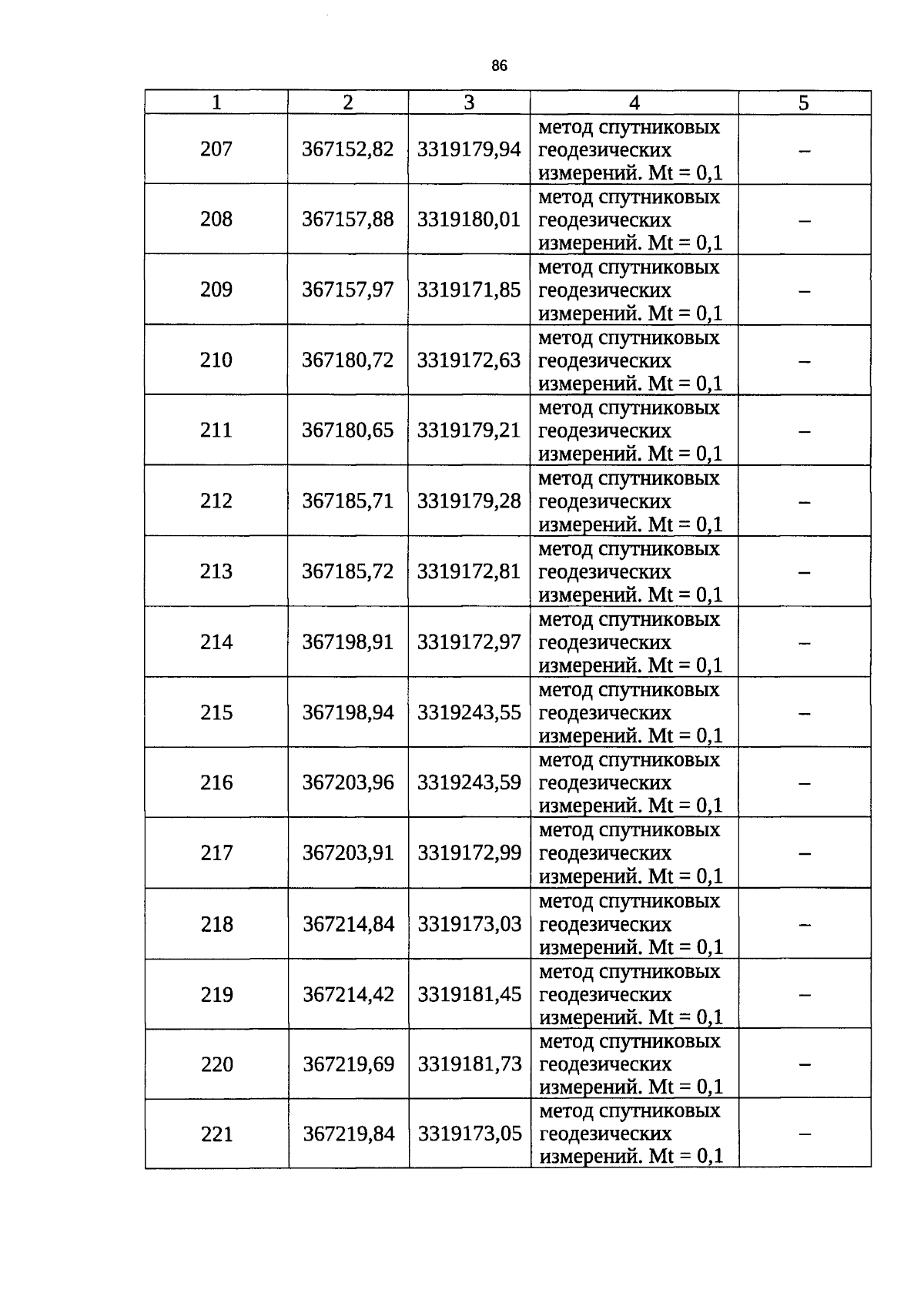 86

| 1 | 2 | 3 | 4 | 5 |
|---|---|---|---|---|
| 207 | 367152,82 | 3319179,94 | метод спутниковых геодезических измерений. Mt = 0,1 | – |
| 208 | 367157,88 | 3319180,01 | метод спутниковых геодезических измерений. Mt = 0,1 | – |
| 209 | 367157,97 | 3319171,85 | метод спутниковых геодезических измерений. Mt = 0,1 | – |
| 210 | 367180,72 | 3319172,63 | метод спутниковых геодезических измерений. Mt = 0,1 | – |
| 211 | 367180,65 | 3319179,21 | метод спутниковых геодезических измерений. Mt = 0,1 | – |
| 212 | 367185,71 | 3319179,28 | метод спутниковых геодезических измерений. Mt = 0,1 | – |
| 213 | 367185,72 | 3319172,81 | метод спутниковых геодезических измерений. Mt = 0,1 | – |
| 214 | 367198,91 | 3319172,97 | метод спутниковых геодезических измерений. Mt = 0,1 | – |
| 215 | 367198,94 | 3319243,55 | метод спутниковых геодезических измерений. Mt = 0,1 | – |
| 216 | 367203,96 | 3319243,59 | метод спутниковых геодезических измерений. Mt = 0,1 | – |
| 217 | 367203,91 | 3319172,99 | метод спутниковых геодезических измерений. Mt = 0,1 | – |
| 218 | 367214,84 | 3319173,03 | метод спутниковых геодезических измерений. Mt = 0,1 | – |
| 219 | 367214,42 | 3319181,45 | метод спутниковых геодезических измерений. Mt = 0,1 | – |
| 220 | 367219,69 | 3319181,73 | метод спутниковых геодезических измерений. Mt = 0,1 | – |
| 221 | 367219,84 | 3319173,05 | метод спутниковых геодезических измерений. Mt = 0,1 | – |